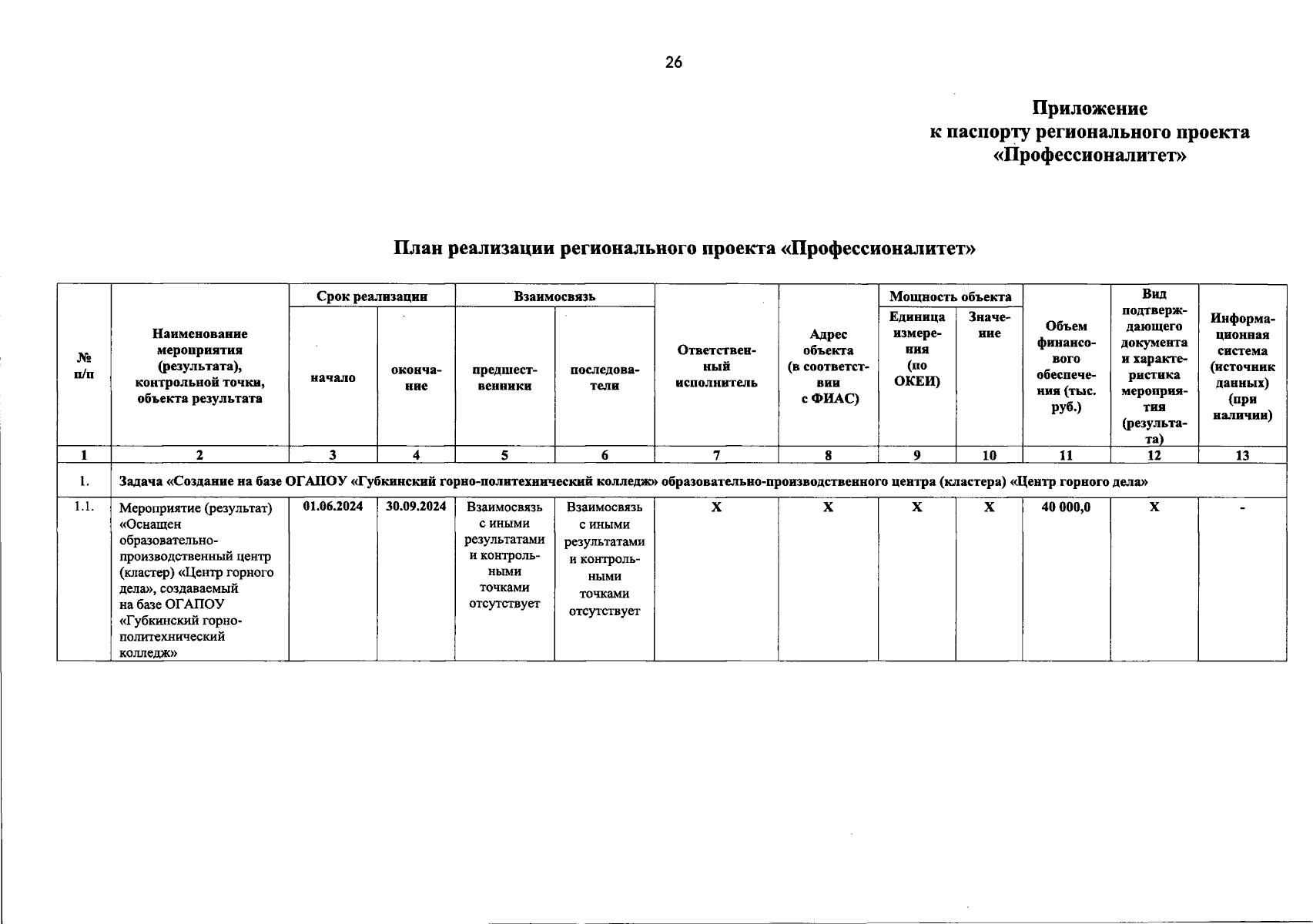 26

Приложение
к паспорту регионального проекта
«Профессионалитет»

План реализации регионального проекта «Профессионалитет»

| № п/п | Наименование мероприятия (результата), контрольной точки, объекта результата | Срок реализации: начало | Срок реализации: окончание | Взаимосвязь: предшественники | Взаимосвязь: последователи | Ответственный исполнитель | Адрес объекта (в соответствии с ФИАС) | Мощность объекта: Единица измерения (по ОКЕИ) | Мощность объекта: Значение | Объем финансового обеспечения (тыс. руб.) | Вид подтверждающего документа и характеристика мероприятия (результата) | Информационная система (источник данных) (при наличии) |
|---|---|---|---|---|---|---|---|---|---|---|---|---|
| 1 | 2 | 3 | 4 | 5 | 6 | 7 | 8 | 9 | 10 | 11 | 12 | 13 |
| 1. | Задача «Создание на базе ОГАПОУ «Губкинский горно-политехнический колледж» образовательно-производственного центра (кластера) «Центр горного дела» | | | | | | | | | | | |
| 1.1. | Мероприятие (результат) «Оснащен образовательно-производственный центр (кластер) «Центр горного дела», создаваемый на базе ОГАПОУ «Губкинский горно-политехнический колледж» | 01.06.2024 | 30.09.2024 | Взаимосвязь с иными результатами и контрольными точками отсутствует | Взаимосвязь с иными результатами и контрольными точками отсутствует | X | X | X | X | 40 000,0 | X | - |